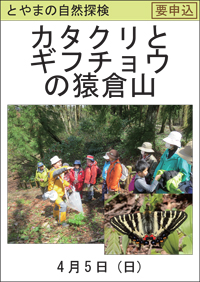 とやまの自然探検

要申込

カタクリとギフチョウの猿倉山

4月5日（日）